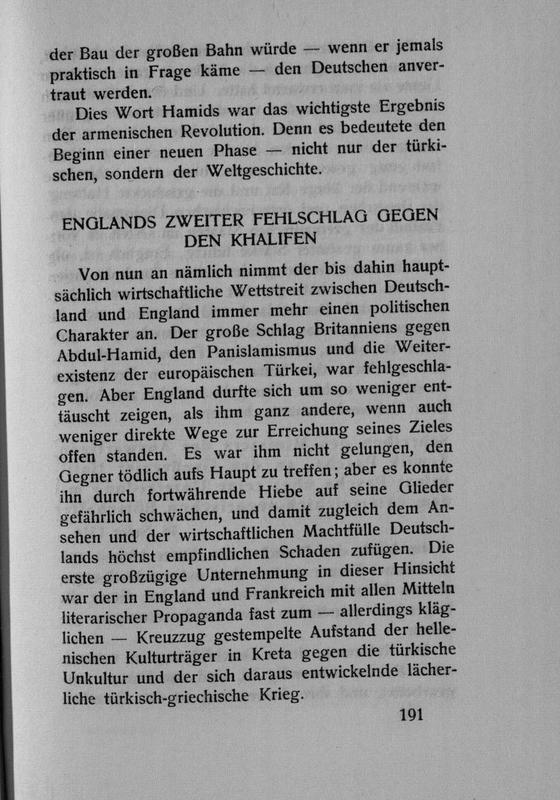 der Bau der großen Bahn würde — wenn er jemals praktisch in Frage käme — den Deutschen anvertraut werden.

Dies Wort Hamids war das wichtigste Ergebnis der armenischen Revolution. Denn es bedeutete den Beginn einer neuen Phase — nicht nur der türkischen, sondern der Weltgeschichte.

ENGLANDS ZWEITER FEHLSCHLAG GEGEN DEN KHALIFEN

Von nun an nämlich nimmt der bis dahin hauptsächlich wirtschaftliche Wettstreit zwischen Deutschland und England immer mehr einen politischen Charakter an. Der große Schlag Britanniens gegen Abdul-Hamid, den Panislamismus und die Weiterexistenz der europäischen Türkei, war fehlgeschlagen. Aber England durfte sich um so weniger enttäuscht zeigen, als ihm ganz andere, wenn auch weniger direkte Wege zur Erreichung seines Zieles offen standen. Es war ihm nicht gelungen, den Gegner tödlich aufs Haupt zu treffen; aber es konnte ihn durch fortwährende Hiebe auf seine Glieder gefährlich schwächen, und damit zugleich dem Ansehen und der wirtschaftlichen Machtfülle Deutschlands höchst empfindlichen Schaden zufügen. Die erste großzügige Unternehmung in dieser Hinsicht war der in England und Frankreich mit allen Mitteln literarischer Propaganda fast zum — allerdings kläglichen — Kreuzzug gestempelte Aufstand der hellenischen Kulturträger in Kreta gegen die türkische Unkultur und der sich daraus entwickelnde lächerliche türkisch-griechische Krieg.

191